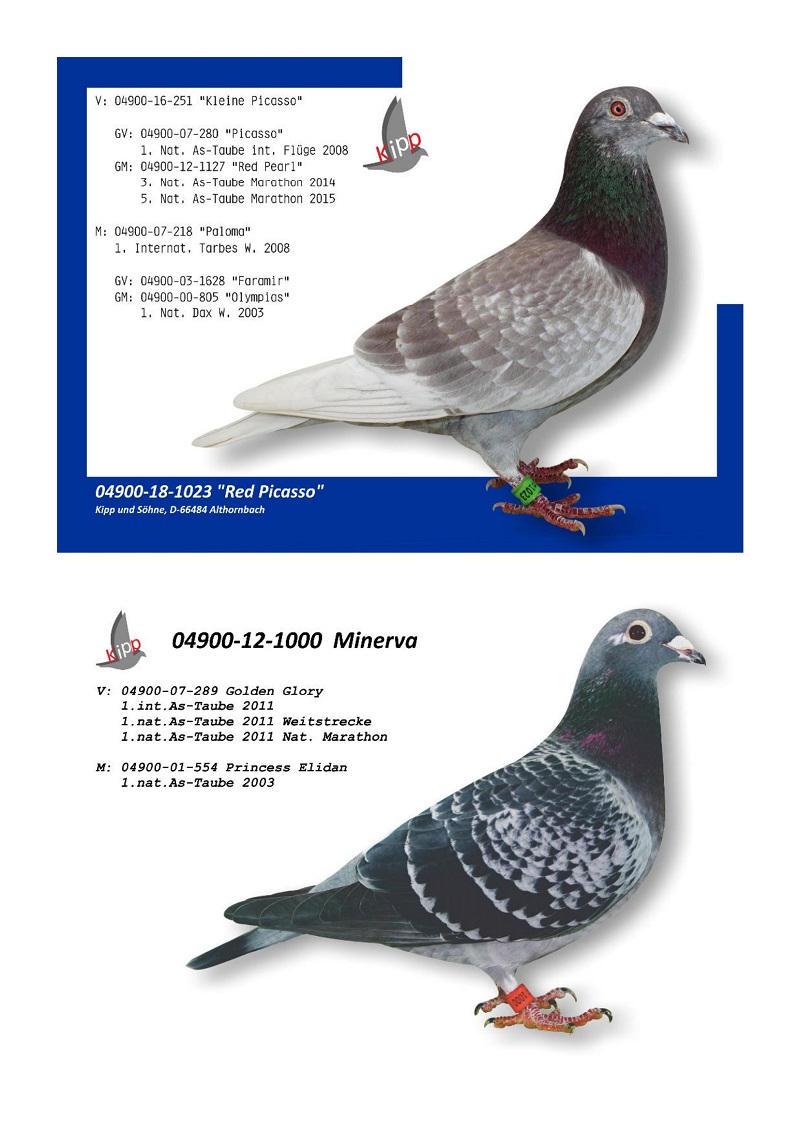 V: 04900-16-251 "Kleine Picasso"

GV: 04900-07-280 "Picasso"
1. Nat. As-Taube int. Flüge 2008
GM: 04900-12-1127 "Red Pearl"
3. Nat. As-Taube Marathon 2014
5. Nat. As-Taube Marathon 2015

M: 04900-07-218 "Paloma"
1. Internat. Tarbes W. 2008

GV: 04900-03-1628 "Faramir"
GM: 04900-00-805 "Olympias"
1. Nat. Dax W. 2003

kipp

04900-18-1023 "Red Picasso"
Kipp und Söhne, D-66484 Althornbach

kipp

04900-12-1000 Minerva

V: 04900-07-289 Golden Glory
1.int.As-Taube 2011
1.nat.As-Taube 2011 Weitstrecke
1.nat.As-Taube 2011 Nat. Marathon

M: 04900-01-554 Princess Elidan
1.nat.As-Taube 2003